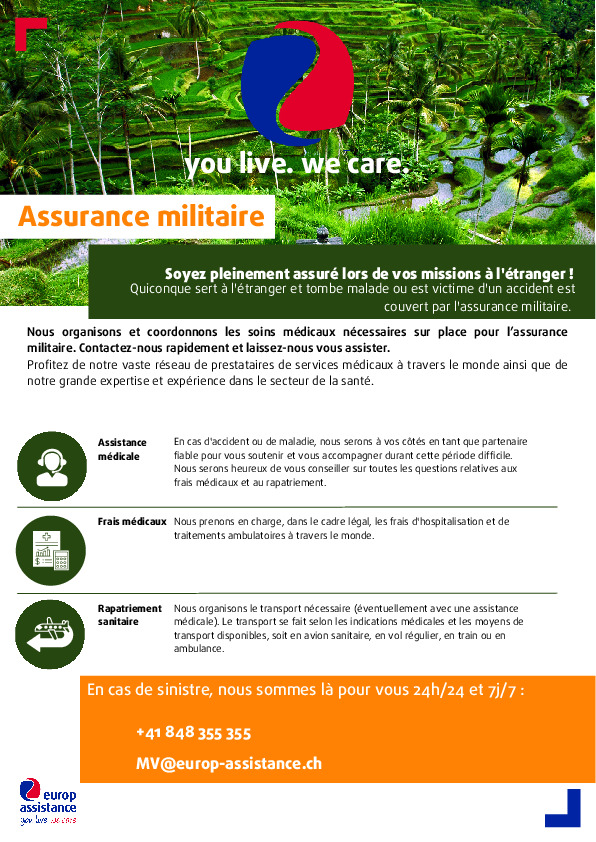 you live. we care.

Assurance militaire

Soyez pleinement assuré lors de vos missions à l'étranger !
Quiconque sert à l'étranger et tombe malade ou est victime d'un accident est couvert par l'assurance militaire.

Nous organisons et coordonnons les soins médicaux nécessaires sur place pour l'assurance militaire. Contactez-nous rapidement et laissez-nous vous assister.
Profitez de notre vaste réseau de prestataires de services médicaux à travers le monde ainsi que de notre grande expertise et expérience dans le secteur de la santé.

Assistance médicale
En cas d'accident ou de maladie, nous serons à vos côtés en tant que partenaire fiable pour vous soutenir et vous accompagner durant cette période difficile. Nous serons heureux de vous conseiller sur toutes les questions relatives aux frais médicaux et au rapatriement.

Frais médicaux
Nous prenons en charge, dans le cadre légal, les frais d'hospitalisation et de traitements ambulatoires à travers le monde.

Rapatriement sanitaire
Nous organisons le transport nécessaire (éventuellement avec une assistance médicale). Le transport se fait selon les indications médicales et les moyens de transport disponibles, soit en avion sanitaire, en vol régulier, en train ou en ambulance.

En cas de sinistre, nous sommes là pour vous 24h/24 et 7j/7 :

+41 848 355 355

MV@europ-assistance.ch

europ assistance
you live. we care.